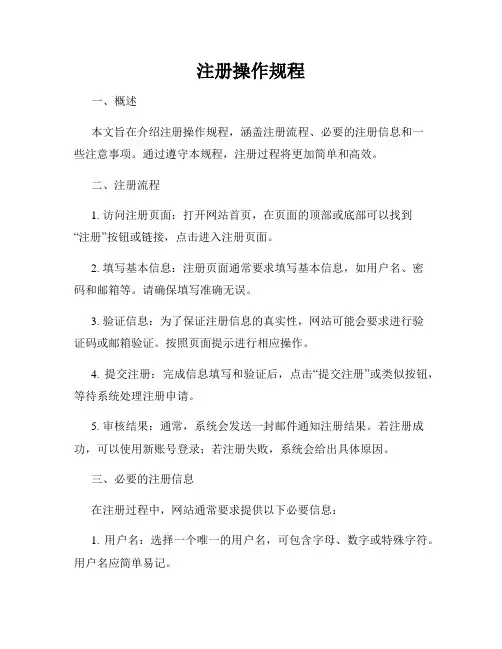 注册操作规程

一、概述

本文旨在介绍注册操作规程，涵盖注册流程、必要的注册信息和一些注意事项。通过遵守本规程，注册过程将更加简单和高效。

二、注册流程

1. 访问注册页面：打开网站首页，在页面的顶部或底部可以找到“注册”按钮或链接，点击进入注册页面。

2. 填写基本信息：注册页面通常要求填写基本信息，如用户名、密码和邮箱等。请确保填写准确无误。

3. 验证信息：为了保证注册信息的真实性，网站可能会要求进行验证码或邮箱验证。按照页面提示进行相应操作。

4. 提交注册：完成信息填写和验证后，点击“提交注册”或类似按钮，等待系统处理注册申请。

5. 审核结果：通常，系统会发送一封邮件通知注册结果。若注册成功，可以使用新账号登录；若注册失败，系统会给出具体原因。

三、必要的注册信息

在注册过程中，网站通常要求提供以下必要信息：

1. 用户名：选择一个唯一的用户名，可包含字母、数字或特殊字符。用户名应简单易记。